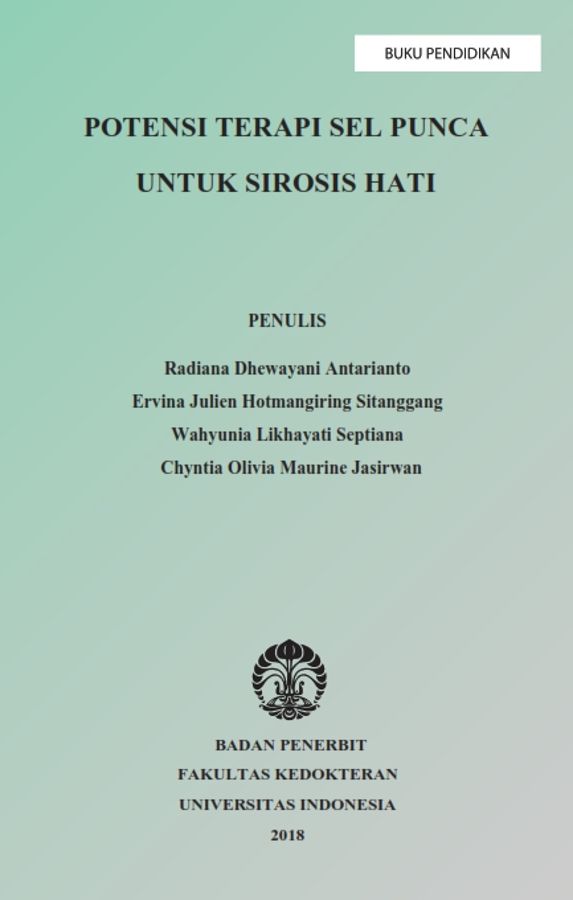 BUKU PENDIDIKAN

POTENSI TERAPI SEL PUNCA
UNTUK SIROSIS HATI

PENULIS

Radiana Dhewayani Antarianto
Ervina Julien Hotmangiring Sitanggang
Wahyunia Likhayati Septiana
Chyntia Olivia Maurine Jasirwan

BADAN PENERBIT
FAKULTAS KEDOKTERAN
UNIVERSITAS INDONESIA
2018